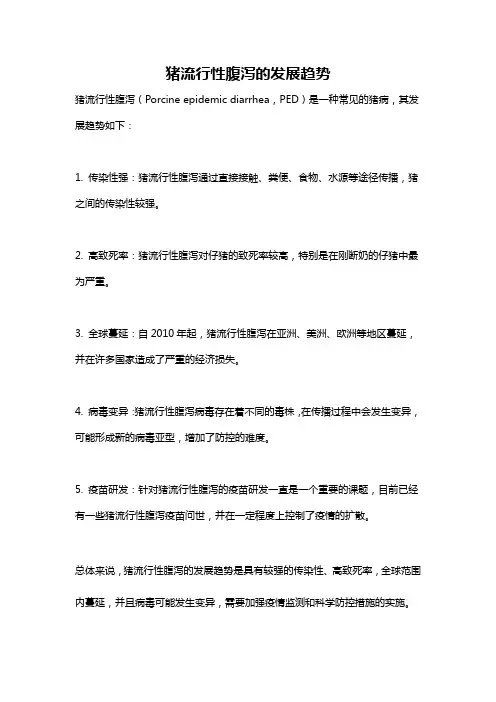 猪流行性腹泻的发展趋势

猪流行性腹泻（Porcine epidemic diarrhea，PED）是一种常见的猪病，其发展趋势如下：

1. 传染性强：猪流行性腹泻通过直接接触、粪便、食物、水源等途径传播，猪之间的传染性较强。

2. 高致死率：猪流行性腹泻对仔猪的致死率较高，特别是在刚断奶的仔猪中最为严重。

3. 全球蔓延：自 2010 年起，猪流行性腹泻在亚洲、美洲、欧洲等地区蔓延，并在许多国家造成了严重的经济损失。

4. 病毒变异：猪流行性腹泻病毒存在着不同的毒株，在传播过程中会发生变异，可能形成新的病毒亚型，增加了防控的难度。

5. 疫苗研发：针对猪流行性腹泻的疫苗研发一直是一个重要的课题，目前已经有一些猪流行性腹泻疫苗问世，并在一定程度上控制了疫情的扩散。

总体来说，猪流行性腹泻的发展趋势是具有较强的传染性、高致死率，全球范围内蔓延，并且病毒可能发生变异，需要加强疫情监测和科学防控措施的实施。